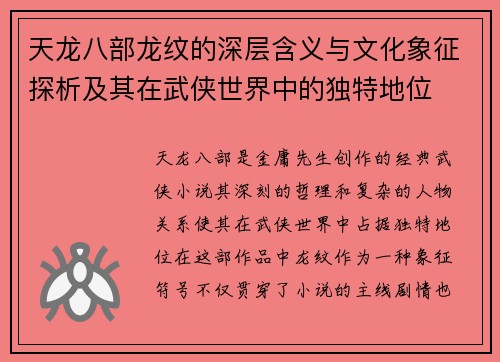 天龙八部龙纹的深层含义与文化象征探析及其在武侠世界中的独特地位

天龙八部是金庸先生创作的经典武侠小说其深刻的哲理和复杂的人物关系使其在武侠世界中占据独特地位在这部作品中龙纹作为一种象征符号不仅贯穿了小说的主线剧情也